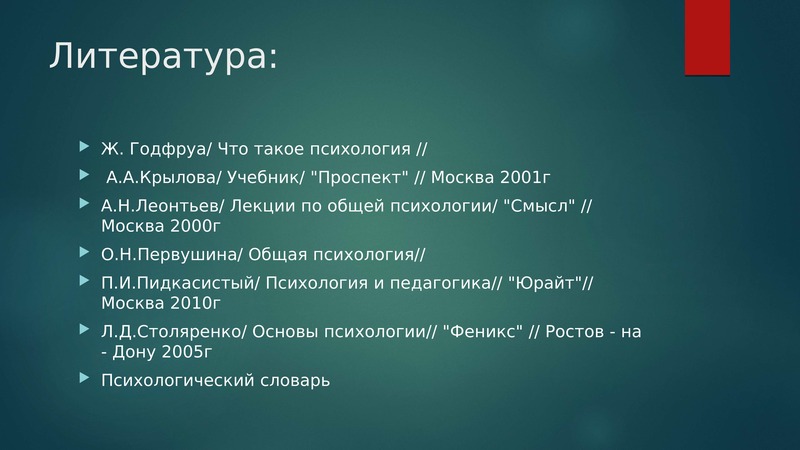 Литература:

Ж. Годфруа/ Что такое психология //

А.А.Крылова/ Учебник/ "Проспект" // Москва 2001г

А.Н.Леонтьев/ Лекции по общей психологии/ "Смысл" // Москва 2000г

О.Н.Первушина/ Общая психология//

П.И.Пидкасистый/ Психология и педагогика// "Юрайт"// Москва 2010г

Л.Д.Столяренко/ Основы психологии// "Феникс" // Ростов - на - Дону 2005г

Психологический словарь